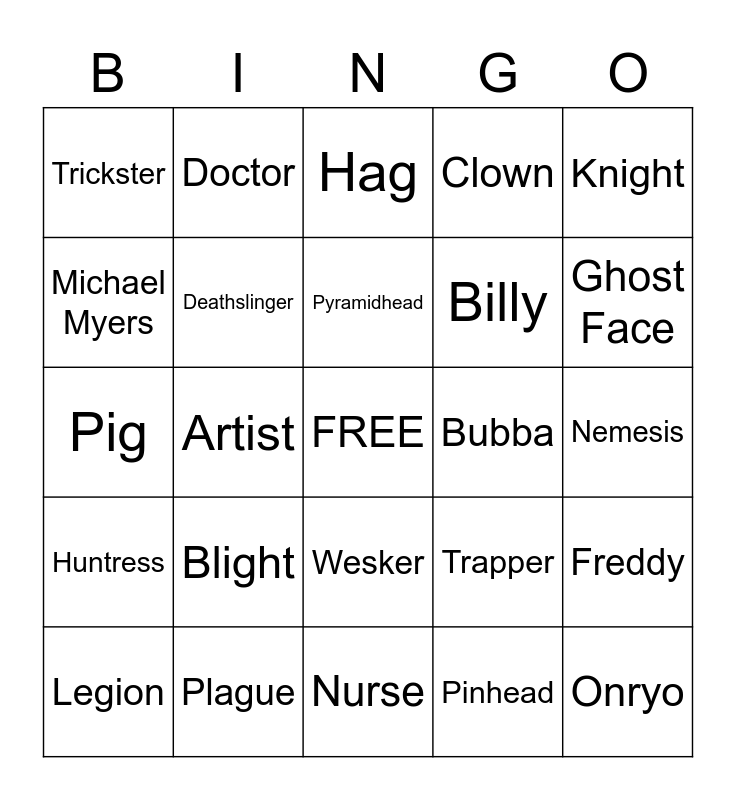 | B | I | N | G | O |
|---|---|---|---|---|
| Trickster | Doctor | Hag | Clown | Knight |
| Michael Myers | Deathslinger | Pyramidhead | Billy | Ghost Face |
| Pig | Artist | FREE | Bubba | Nemesis |
| Huntress | Blight | Wesker | Trapper | Freddy |
| Legion | Plague | Nurse | Pinhead | Onryo |